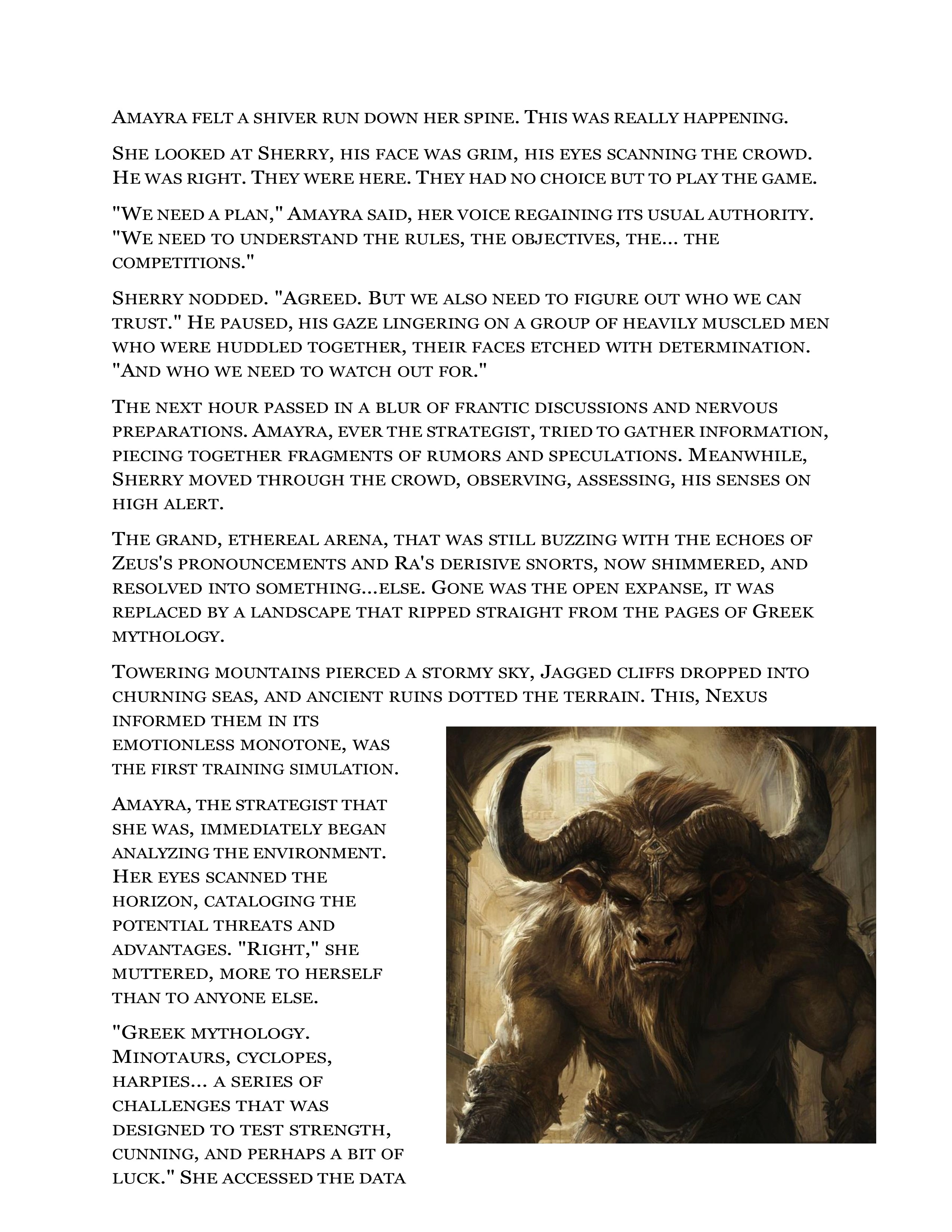 Amayra felt a shiver run down her spine. This was really happening.

She looked at Sherry, his face was grim, his eyes scanning the crowd. He was right. They were here. They had no choice but to play the game.

"We need a plan," Amayra said, her voice regaining its usual authority. "We need to understand the rules, the objectives, the... the competitions."

Sherry nodded. "Agreed. But we also need to figure out who we can trust." He paused, his gaze lingering on a group of heavily muscled men who were huddled together, their faces etched with determination. "And who we need to watch out for."

The next hour passed in a blur of frantic discussions and nervous preparations. Amayra, ever the strategist, tried to gather information, piecing together fragments of rumors and speculations. Meanwhile, Sherry moved through the crowd, observing, assessing, his senses on high alert.

The grand, ethereal arena, that was still buzzing with the echoes of Zeus's pronouncements and Ra's derisive snorts, now shimmered, and resolved into something...else. Gone was the open expanse, it was replaced by a landscape that ripped straight from the pages of Greek mythology.

Towering mountains pierced a stormy sky, Jagged cliffs dropped into churning seas, and ancient ruins dotted the terrain. This, Nexus informed them in its emotionless monotone, was the first training simulation.

Amayra, the strategist that she was, immediately began analyzing the environment. Her eyes scanned the horizon, cataloging the potential threats and advantages. "Right," she muttered, more to herself than to anyone else.

"Greek mythology. Minotaurs, cyclopes, harpies... a series of challenges that was designed to test strength, cunning, and perhaps a bit of luck." She accessed the data